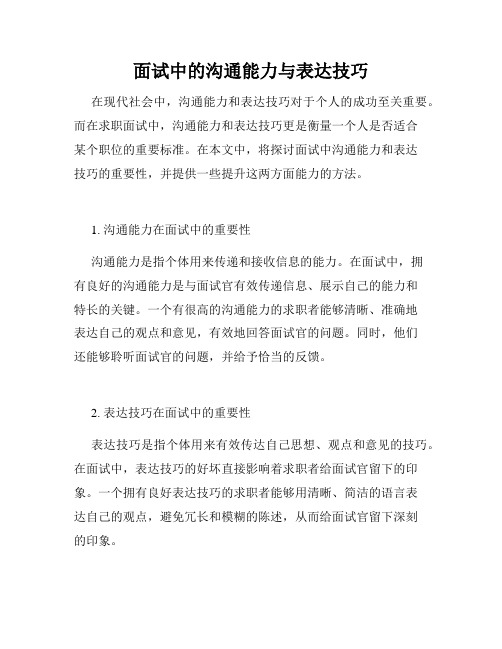 面试中的沟通能力与表达技巧

在现代社会中，沟通能力和表达技巧对于个人的成功至关重要。而在求职面试中，沟通能力和表达技巧更是衡量一个人是否适合某个职位的重要标准。在本文中，将探讨面试中沟通能力和表达技巧的重要性，并提供一些提升这两方面能力的方法。

1. 沟通能力在面试中的重要性

沟通能力是指个体用来传递和接收信息的能力。在面试中，拥有良好的沟通能力是与面试官有效传递信息、展示自己的能力和特长的关键。一个有很高的沟通能力的求职者能够清晰、准确地表达自己的观点和意见，有效地回答面试官的问题。同时，他们还能够聆听面试官的问题，并给予恰当的反馈。

2. 表达技巧在面试中的重要性

表达技巧是指个体用来有效传达自己思想、观点和意见的技巧。在面试中，表达技巧的好坏直接影响着求职者给面试官留下的印象。一个拥有良好表达技巧的求职者能够用清晰、简洁的语言表达自己的观点，避免冗长和模糊的陈述，从而给面试官留下深刻的印象。